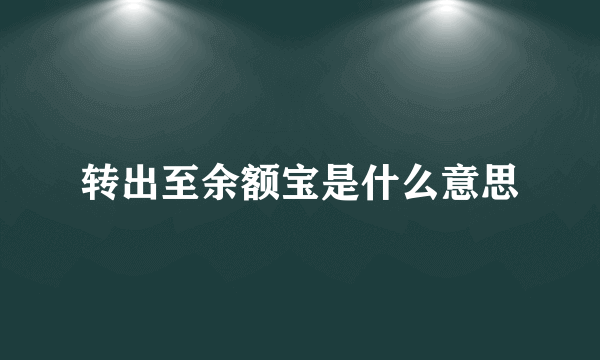 转出至余额宝是什么意思